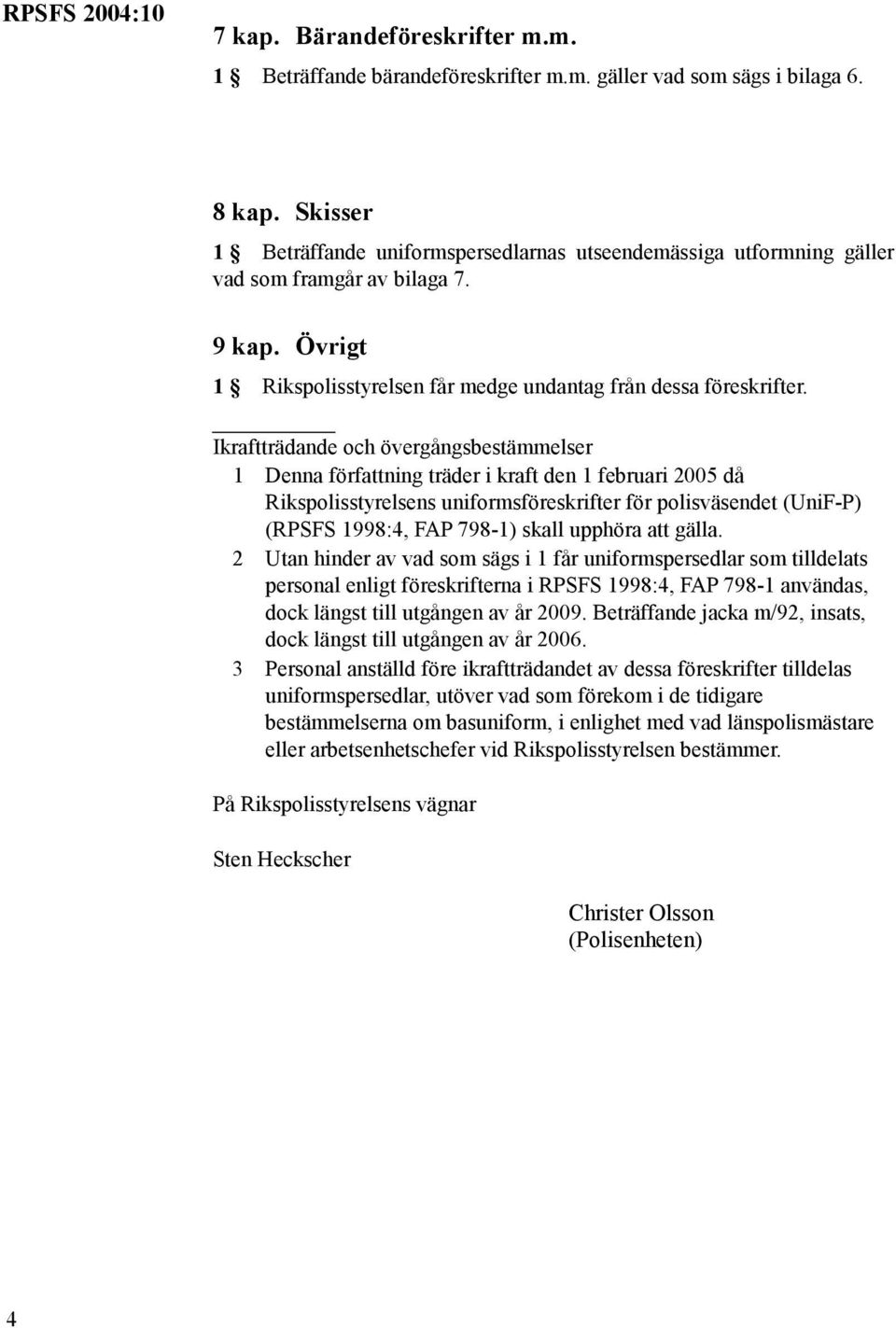 RPSFS 2004:10

7 kap. Bärandeföreskrifter m.m.

1 § Beträffande bärandeföreskrifter m.m. gäller vad som sägs i bilaga 6.

8 kap. Skisser

1 § Beträffande uniformspersedlarnas utseendemässiga utformning gäller vad som framgår av bilaga 7.

9 kap. Övrigt

1 § Rikspolisstyrelsen får medge undantag från dessa föreskrifter.

Ikraftträdande och övergångsbestämmelser

1 Denna författning träder i kraft den 1 februari 2005 då Rikspolisstyrelsens uniformsföreskrifter för polisväsendet (UniF-P) (RPSFS 1998:4, FAP 798-1) skall upphöra att gälla.

2 Utan hinder av vad som sägs i 1 får uniformspersedlar som tilldelats personal enligt föreskrifterna i RPSFS 1998:4, FAP 798-1 användas, dock längst till utgången av år 2009. Beträffande jacka m/92, insats, dock längst till utgången av år 2006.

3 Personal anställd före ikraftträdandet av dessa föreskrifter tilldelas uniformspersedlar, utöver vad som förekom i de tidigare bestämmelserna om basuniform, i enlighet med vad länspolismästare eller arbetsenhetschefer vid Rikspolisstyrelsen bestämmer.

På Rikspolisstyrelsens vägnar

Sten Heckscher

Christer Olsson
(Polisenheten)

4